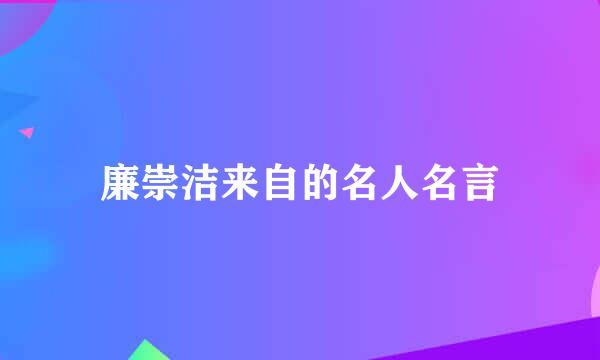 廉崇洁来自的名人名言